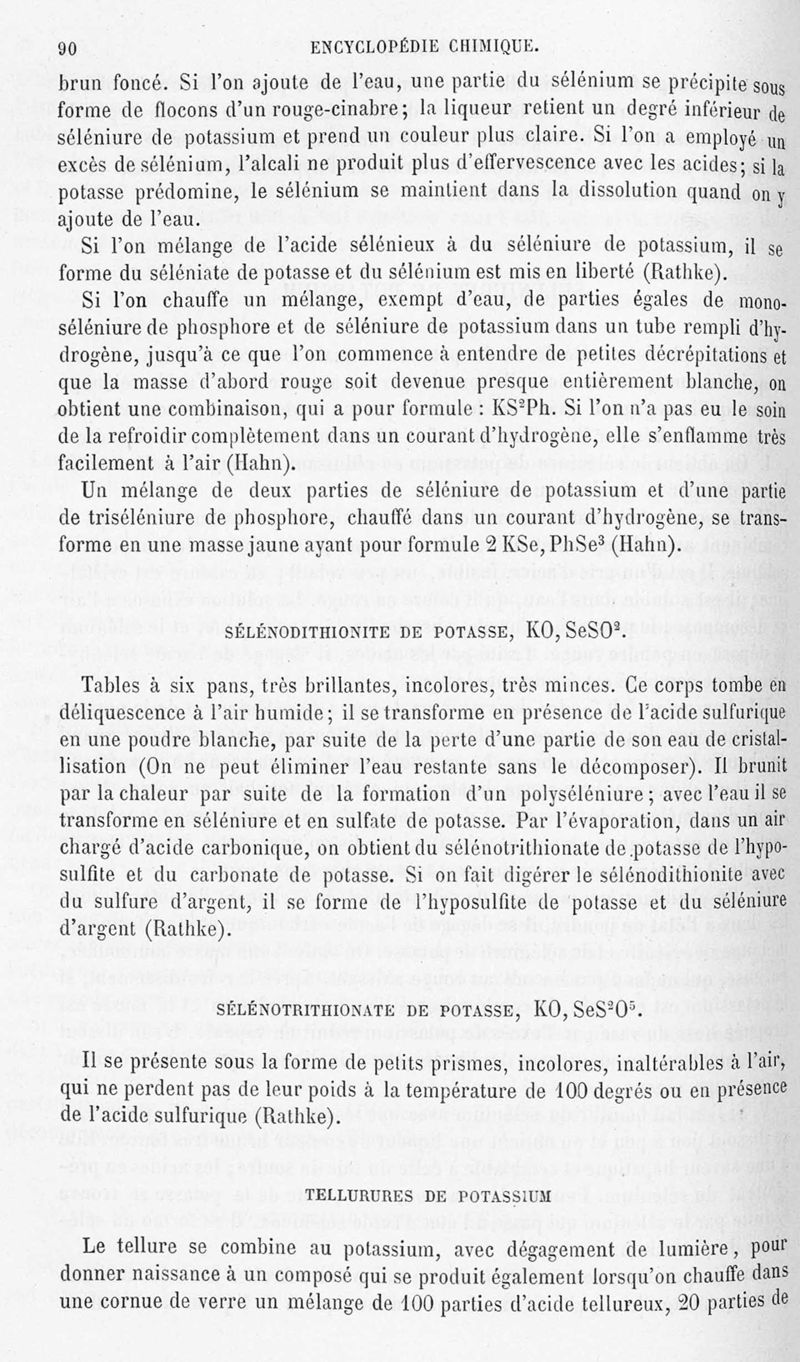 90 ENCYCLOPÉDIE CHIMIQUE.

brun foncé. Si l'on ajoute de l'eau, une partie du sélénium se précipite sous forme de flocons d'un rouge-cinabre; la liqueur retient un degré inférieur de séléniure de potassium et prend un couleur plus claire. Si l'on a employé un excès de sélénium, l'alcali ne produit plus d'effervescence avec les acides; si la potasse prédomine, le sélénium se maintient dans la dissolution quand on y ajoute de l'eau.

Si l'on mélange de l'acide sélénieux à du séléniure de potassium, il se forme du séléniate de potasse et du sélénium est mis en liberté (Rathke).

Si l'on chauffe un mélange, exempt d'eau, de parties égales de monoséléniure de phosphore et de séléniure de potassium dans un tube rempli d'hydrogène, jusqu'à ce que l'on commence à entendre de petites décrépitations et que la masse d'abord rouge soit devenue presque entièrement blanche, on obtient une combinaison, qui a pour formule : $KS^2Ph$. Si l'on n'a pas eu le soin de la refroidir complètement dans un courant d'hydrogène, elle s'enflamme très facilement à l'air (Hahn).

Un mélange de deux parties de séléniure de potassium et d'une partie de triséléniure de phosphore, chauffé dans un courant d'hydrogène, se transforme en une masse jaune ayant pour formule $2\,KSe, PhSe^3$ (Hahn).

SÉLÉNODITHIONITE DE POTASSE, $KO, SeSO^2$.

Tables à six pans, très brillantes, incolores, très minces. Ce corps tombe en déliquescence à l'air humide; il se transforme en présence de l'acide sulfurique en une poudre blanche, par suite de la perte d'une partie de son eau de cristallisation (On ne peut éliminer l'eau restante sans le décomposer). Il brunit par la chaleur par suite de la formation d'un polyséléniure; avec l'eau il se transforme en séléniure et en sulfate de potasse. Par l'évaporation, dans un air chargé d'acide carbonique, on obtient du sélénotrithionate de potasse de l'hyposulfite et du carbonate de potasse. Si on fait digérer le sélénodithionite avec du sulfure d'argent, il se forme de l'hyposulfite de potasse et du séléniure d'argent (Rathke).

SÉLÉNOTRITHIONATE DE POTASSE, $KO, SeS^2O^5$.

Il se présente sous la forme de petits prismes, incolores, inaltérables à l'air, qui ne perdent pas de leur poids à la température de 100 degrés ou en présence de l'acide sulfurique (Rathke).

TELLURURES DE POTASSIUM

Le tellure se combine au potassium, avec dégagement de lumière, pour donner naissance à un composé qui se produit également lorsqu'on chauffe dans une cornue de verre un mélange de 100 parties d'acide tellureux, 20 parties de